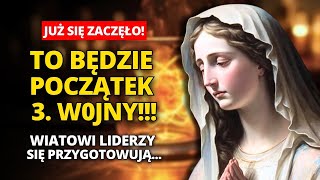 JUŻ SIĘ ZACZĘŁO!

TO BĘDZIE POCZĄTEK 3. W0JNY!!!

WIATOWI LIDERZY SIĘ PRZYGOTOWUJĄ...